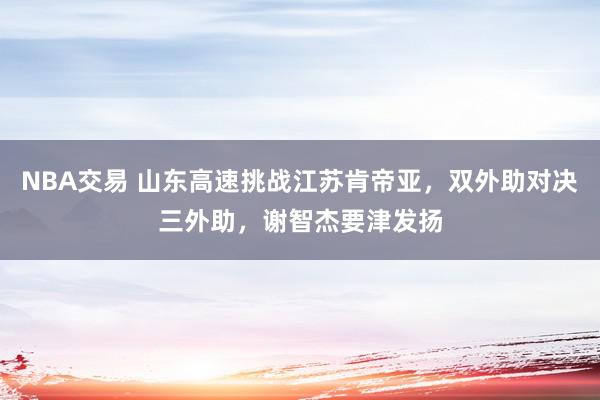 NBA交易 山东高速挑战江苏肯帝亚，双外助对决三外助，谢智杰要津发扬